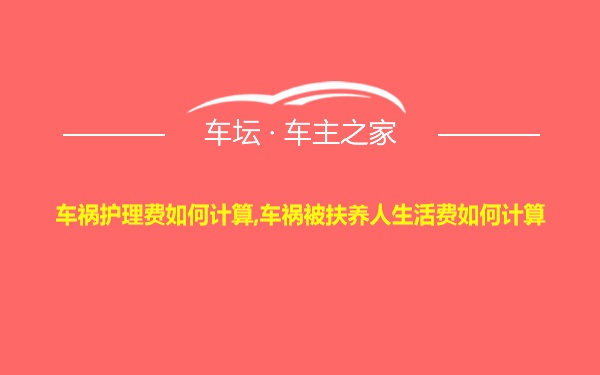 车坛 · 车主之家

车祸护理费如何计算,车祸被扶养人生活费如何计算